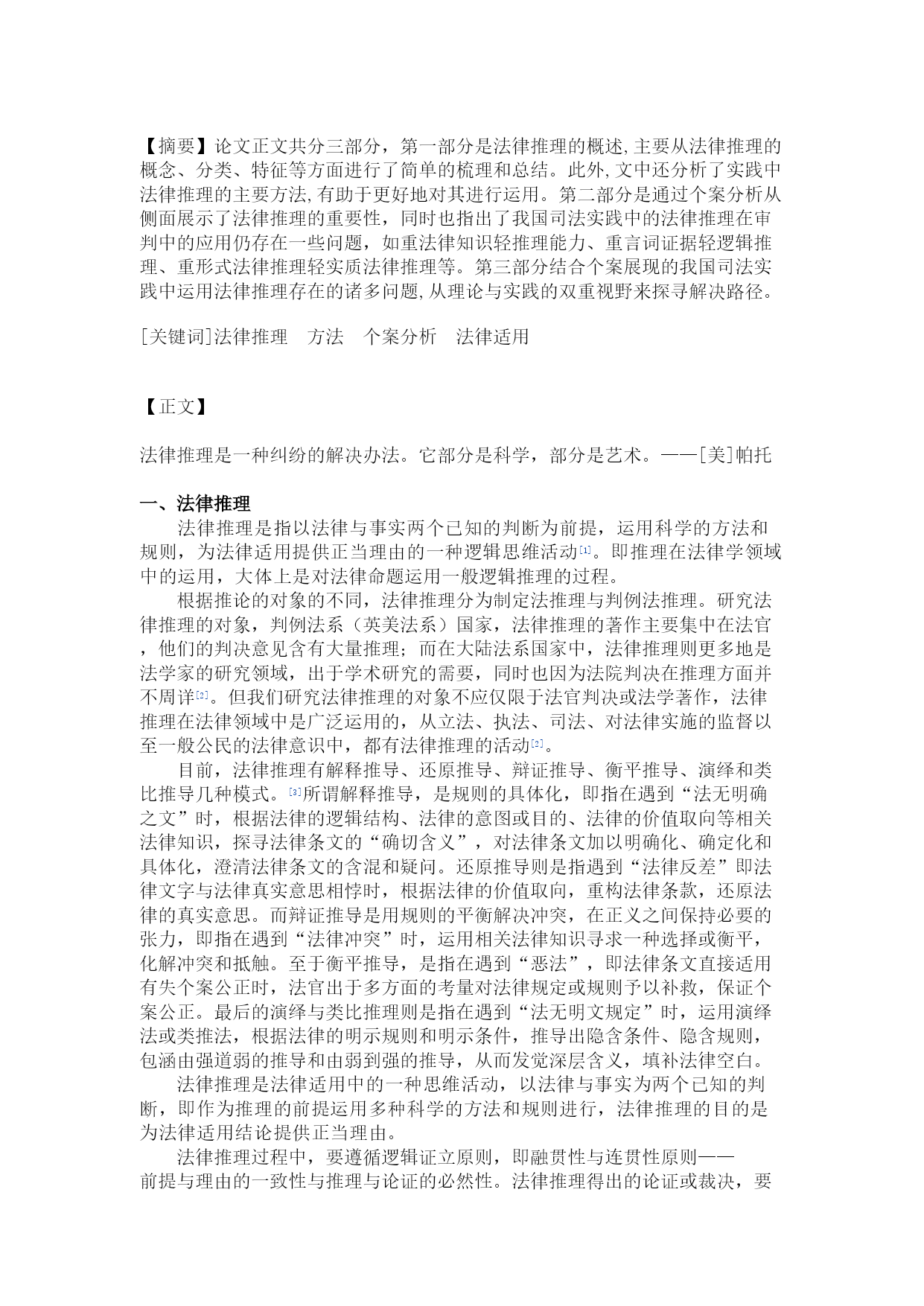 【摘要】论文正文共分三部分，第一部分是法律推理的概述,主要从法律推理的概念、分类、特征等方面进行了简单的梳理和总结。此外,文中还分析了实践中法律推理的主要方法,有助于更好地对其进行运用。第二部分是通过个案分析从侧面展示了法律推理的重要性，同时也指出了我国司法实践中的法律推理在审判中的应用仍存在一些问题，如重法律知识轻推理能力、重言词证据轻逻辑推理、重形式法律推理轻实质法律推理等。第三部分结合个案展现的我国司法实践中运用法律推理存在的诸多问题,从理论与实践的双重视野来探寻解决路径。

[关键词]法律推理　方法　个案分析　法律适用

【正文】

法律推理是一种纠纷的解决办法。它部分是科学，部分是艺术。——[美]帕托

一、法律推理

法律推理是指以法律与事实两个已知的判断为前提，运用科学的方法和规则，为法律适用提供正当理由的一种逻辑思维活动[1]。即推理在法律学领域中的运用，大体上是对法律命题运用一般逻辑推理的过程。

根据推论的对象的不同，法律推理分为制定法推理与判例法推理。研究法律推理的对象，判例法系（英美法系）国家，法律推理的著作主要集中在法官，他们的判决意见含有大量推理；而在大陆法系国家中，法律推理则更多地是法学家的研究领域，出于学术研究的需要，同时也因为法院判决在推理方面并不周详[2]。但我们研究法律推理的对象不应仅限于法官判决或法学著作，法律推理在法律领域中是广泛运用的，从立法、执法、司法、对法律实施的监督以至一般公民的法律意识中，都有法律推理的活动[2]。

目前，法律推理有解释推导、还原推导、辩证推导、衡平推导、演绎和类比推导几种模式。[3]所谓解释推导，是规则的具体化，即指在遇到“法无明确之文”时，根据法律的逻辑结构、法律的意图或目的、法律的价值取向等相关法律知识，探寻法律条文的“确切含义”，对法律条文加以明确化、确定化和具体化，澄清法律条文的含混和疑问。还原推导则是指遇到“法律反差”即法律文字与法律真实意思相悖时，根据法律的价值取向，重构法律条款，还原法律的真实意思。而辩证推导是用规则的平衡解决冲突，在正义之间保持必要的张力，即指在遇到“法律冲突”时，运用相关法律知识寻求一种选择或衡平，化解冲突和抵触。至于衡平推导，是指在遇到“恶法”，即法律条文直接适用有失个案公正时，法官出于多方面的考量对法律规定或规则予以补救，保证个案公正。最后的演绎与类比推理则是指在遇到“法无明文规定”时，运用演绎法或类推法，根据法律的明示规则和明示条件，推导出隐含条件、隐含规则，包涵由强道弱的推导和由弱到强的推导，从而发觉深层含义，填补法律空白。

法律推理是法律适用中的一种思维活动，以法律与事实为两个已知的判断，即作为推理的前提运用多种科学的方法和规则进行，法律推理的目的是为法律适用结论提供正当理由。

法律推理过程中，要遵循逻辑证立原则，即融贯性与连贯性原则——前提与理由的一致性与推理与论证的必然性。法律推理得出的论证或裁决，要